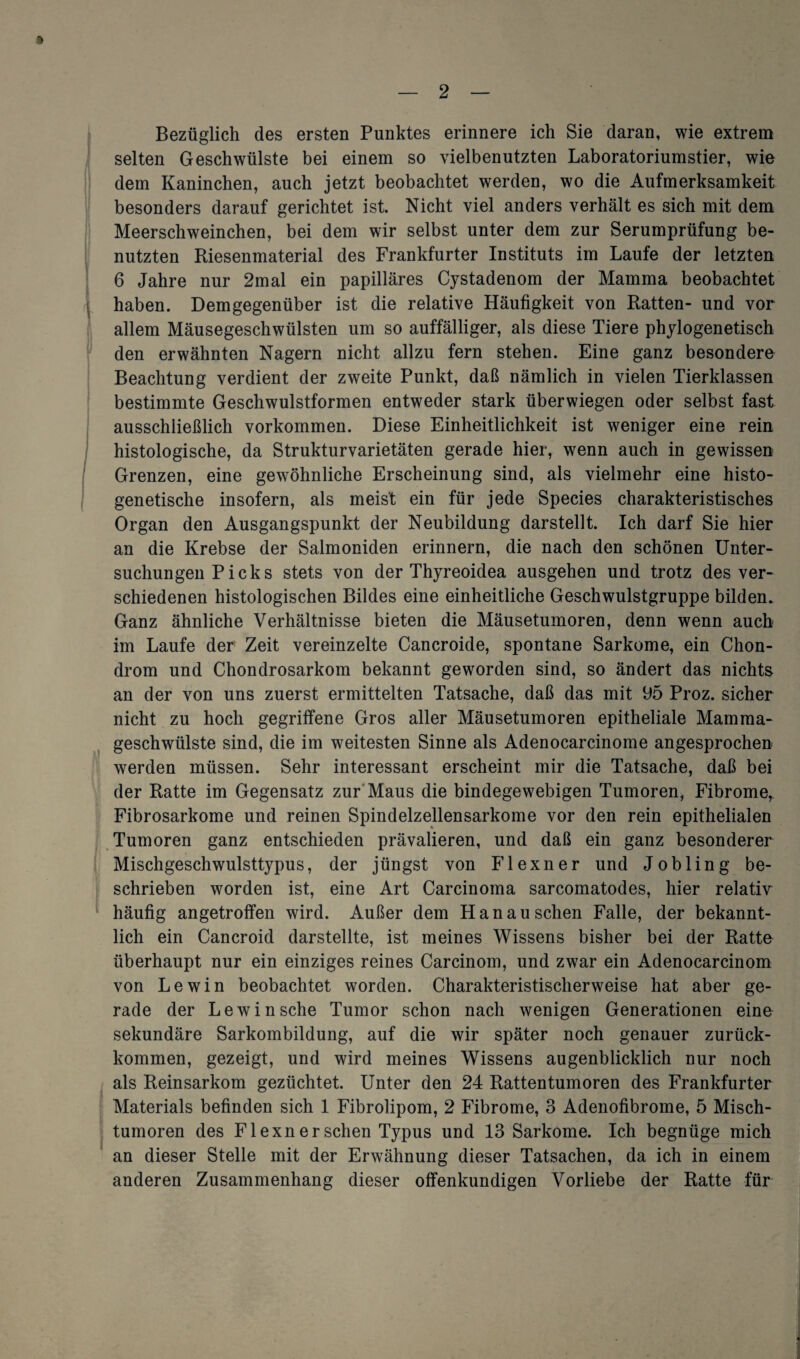 — 2 —

Bezüglich des ersten Punktes erinnere ich Sie daran, wie extrem selten Geschwülste bei einem so vielbenutzten Laboratoriumstier, wie dem Kaninchen, auch jetzt beobachtet werden, wo die Aufmerksamkeit besonders darauf gerichtet ist. Nicht viel anders verhält es sich mit dem Meerschweinchen, bei dem wir selbst unter dem zur Serumprüfung benutzten Riesenmaterial des Frankfurter Instituts im Laufe der letzten 6 Jahre nur 2mal ein papilläres Cystadenom der Mamma beobachtet haben. Demgegenüber ist die relative Häufigkeit von Ratten- und vor allem Mäusegeschwülsten um so auffälliger, als diese Tiere phylogenetisch den erwähnten Nagern nicht allzu fern stehen. Eine ganz besondere Beachtung verdient der zweite Punkt, daß nämlich in vielen Tierklassen bestimmte Geschwulstformen entweder stark überwiegen oder selbst fast ausschließlich vorkommen. Diese Einheitlichkeit ist weniger eine rein histologische, da Strukturvarietäten gerade hier, wenn auch in gewissen Grenzen, eine gewöhnliche Erscheinung sind, als vielmehr eine histogenetische insofern, als meist ein für jede Species charakteristisches Organ den Ausgangspunkt der Neubildung darstellt. Ich darf Sie hier an die Krebse der Salmoniden erinnern, die nach den schönen Untersuchungen Picks stets von der Thyreoidea ausgehen und trotz des verschiedenen histologischen Bildes eine einheitliche Geschwulstgruppe bilden. Ganz ähnliche Verhältnisse bieten die Mäusetumoren, denn wenn auch im Laufe der Zeit vereinzelte Cancroide, spontane Sarkome, ein Chondrom und Chondrosarkom bekannt geworden sind, so ändert das nichts an der von uns zuerst ermittelten Tatsache, daß das mit 95 Proz. sicher nicht zu hoch gegriffene Gros aller Mäusetumoren epitheliale Mammageschwülste sind, die im weitesten Sinne als Adenocarcinome angesprochen werden müssen. Sehr interessant erscheint mir die Tatsache, daß bei der Ratte im Gegensatz zur Maus die bindegewebigen Tumoren, Fibrome, Fibrosarkome und reinen Spindelzellensarkome vor den rein epithelialen Tumoren ganz entschieden prävalieren, und daß ein ganz besonderer Mischgeschwulsttypus, der jüngst von Flexner und Jobling beschrieben worden ist, eine Art Carcinoma sarcomatodes, hier relativ häufig angetroffen wird. Außer dem Hanauschen Falle, der bekanntlich ein Cancroid darstellte, ist meines Wissens bisher bei der Ratte überhaupt nur ein einziges reines Carcinom, und zwar ein Adenocarcinom von Lewin beobachtet worden. Charakteristischerweise hat aber gerade der Lewinsche Tumor schon nach wenigen Generationen eine sekundäre Sarkombildung, auf die wir später noch genauer zurückkommen, gezeigt, und wird meines Wissens augenblicklich nur noch als Reinsarkom gezüchtet. Unter den 24 Rattentumoren des Frankfurter Materials befinden sich 1 Fibrolipom, 2 Fibrome, 3 Adenofibrome, 5 Mischtumoren des Flexnerschen Typus und 13 Sarkome. Ich begnüge mich an dieser Stelle mit der Erwähnung dieser Tatsachen, da ich in einem anderen Zusammenhang dieser offenkundigen Vorliebe der Ratte für